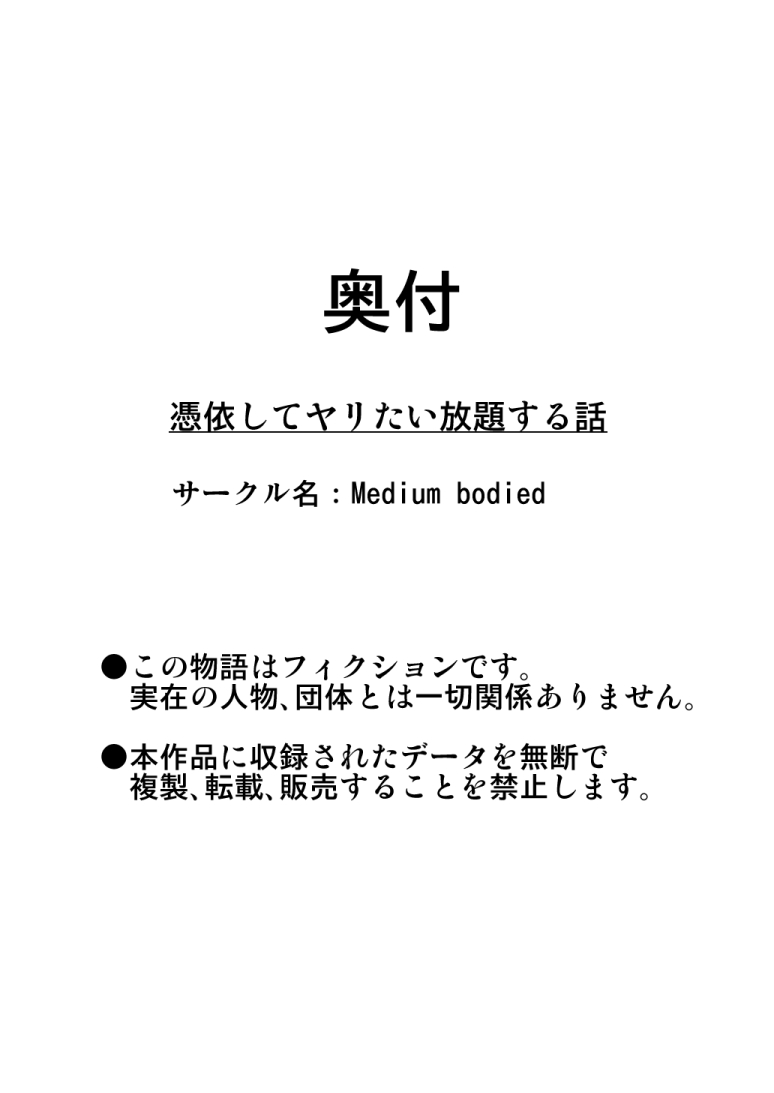 奥付

憑依してヤリたい放題する話

サークル名：Medium bodied

●この物語はフィクションです。
実在の人物、団体とは一切関係ありません。

●本作品に収録されたデータを無断で
複製、転載、販売することを禁止します。